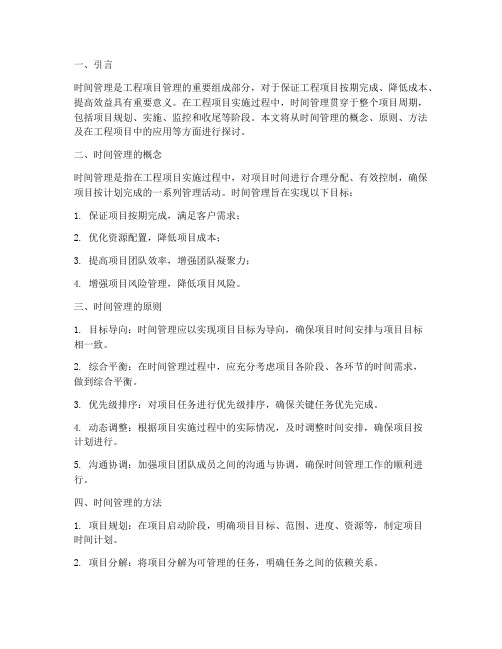 一、引言

时间管理是工程项目管理的重要组成部分，对于保证工程项目按期完成、降低成本、提高效益具有重要意义。在工程项目实施过程中，时间管理贯穿于整个项目周期，包括项目规划、实施、监控和收尾等阶段。本文将从时间管理的概念、原则、方法及在工程项目中的应用等方面进行探讨。

二、时间管理的概念

时间管理是指在工程项目实施过程中，对项目时间进行合理分配、有效控制，确保项目按计划完成的一系列管理活动。时间管理旨在实现以下目标：

1. 保证项目按期完成，满足客户需求；

2. 优化资源配置，降低项目成本；

3. 提高项目团队效率，增强团队凝聚力；

4. 增强项目风险管理，降低项目风险。

三、时间管理的原则

1. 目标导向：时间管理应以实现项目目标为导向，确保项目时间安排与项目目标相一致。

2. 综合平衡：在时间管理过程中，应充分考虑项目各阶段、各环节的时间需求，做到综合平衡。

3. 优先级排序：对项目任务进行优先级排序，确保关键任务优先完成。

4. 动态调整：根据项目实施过程中的实际情况，及时调整时间安排，确保项目按计划进行。

5. 沟通协调：加强项目团队成员之间的沟通与协调，确保时间管理工作的顺利进行。

四、时间管理的方法

1. 项目规划：在项目启动阶段，明确项目目标、范围、进度、资源等，制定项目时间计划。

2. 项目分解：将项目分解为可管理的任务，明确任务之间的依赖关系。